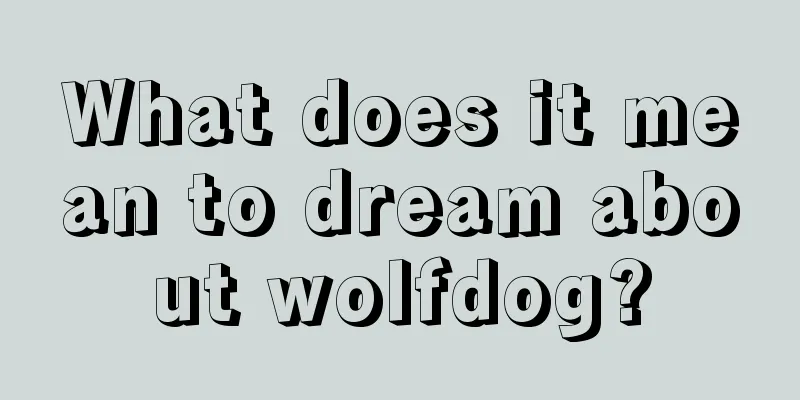 What does it mean to dream about wolfdog?